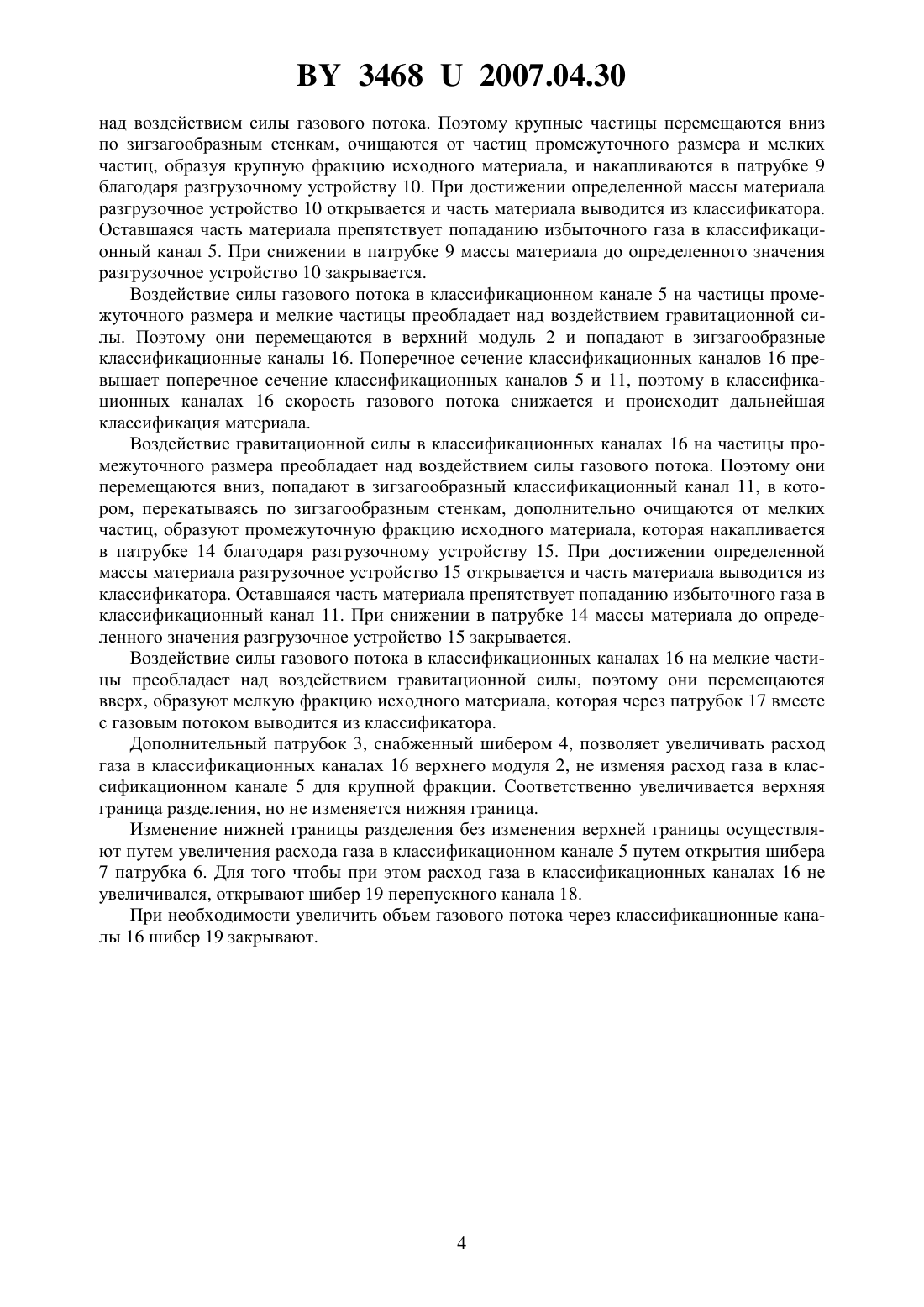 BY 3468 U 2007.04.30

над воздействием силы газового потока. Поэтому крупные частицы перемещаются вниз по зигзагообразным стенкам, очищаются от частиц промежуточного размера и мелких частиц, образуя крупную фракцию исходного материала, и накапливаются в патрубке 9 благодаря разгрузочному устройству 10. При достижении определенной массы материала разгрузочное устройство 10 открывается и часть материала выводится из классификатора. Оставшаяся часть материала препятствует попаданию избыточного газа в классификационный канал 5. При снижении в патрубке 9 массы материала до определенного значения разгрузочное устройство 10 закрывается.

Воздействие силы газового потока в классификационном канале 5 на частицы промежуточного размера и мелкие частицы преобладает над воздействием гравитационной силы. Поэтому они перемещаются в верхний модуль 2 и попадают в зигзагообразные классификационные каналы 16. Поперечное сечение классификационных каналов 16 превышает поперечное сечение классификационных каналов 5 и 11, поэтому в классификационных каналах 16 скорость газового потока снижается и происходит дальнейшая классификация материала.

Воздействие гравитационной силы в классификационных каналах 16 на частицы промежуточного размера преобладает над воздействием силы газового потока. Поэтому они перемещаются вниз, попадают в зигзагообразный классификационный канал 11, в котором, перекатываясь по зигзагообразным стенкам, дополнительно очищаются от мелких частиц, образуют промежуточную фракцию исходного материала, которая накапливается в патрубке 14 благодаря разгрузочному устройству 15. При достижении определенной массы материала разгрузочное устройство 15 открывается и часть материала выводится из классификатора. Оставшаяся часть материала препятствует попаданию избыточного газа в классификационный канал 11. При снижении в патрубке 14 массы материала до определенного значения разгрузочное устройство 15 закрывается.

Воздействие силы газового потока в классификационных каналах 16 на мелкие частицы преобладает над воздействием гравитационной силы, поэтому они перемещаются вверх, образуют мелкую фракцию исходного материала, которая через патрубок 17 вместе с газовым потоком выводится из классификатора.

Дополнительный патрубок 3, снабженный шибером 4, позволяет увеличивать расход газа в классификационных каналах 16 верхнего модуля 2, не изменяя расход газа в классификационном канале 5 для крупной фракции. Соответственно увеличивается верхняя граница разделения, но не изменяется нижняя граница.

Изменение нижней границы разделения без изменения верхней границы осуществляют путем увеличения расхода газа в классификационном канале 5 путем открытия шибера 7 патрубка 6. Для того чтобы при этом расход газа в классификационных каналах 16 не увеличивался, открывают шибер 19 перепускного канала 18.

При необходимости увеличить объем газового потока через классификационные каналы 16 шибер 19 закрывают.

4